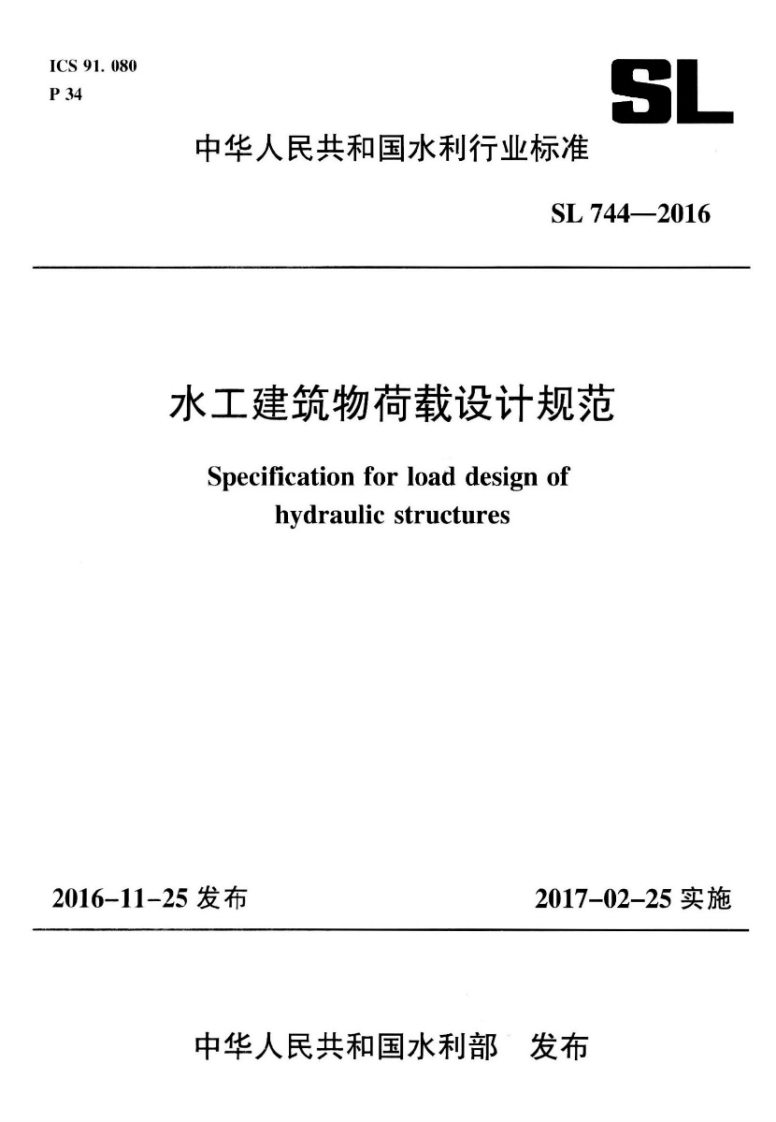 ICS 91. 080
P 34

SL

中华人民共和国水利行业标准

SL 744—2016

水工建筑物荷载设计规范

Specification for load design of hydraulic structures

2016-11-25 发布

2017-02-25 实施

中华人民共和国水利部 发布